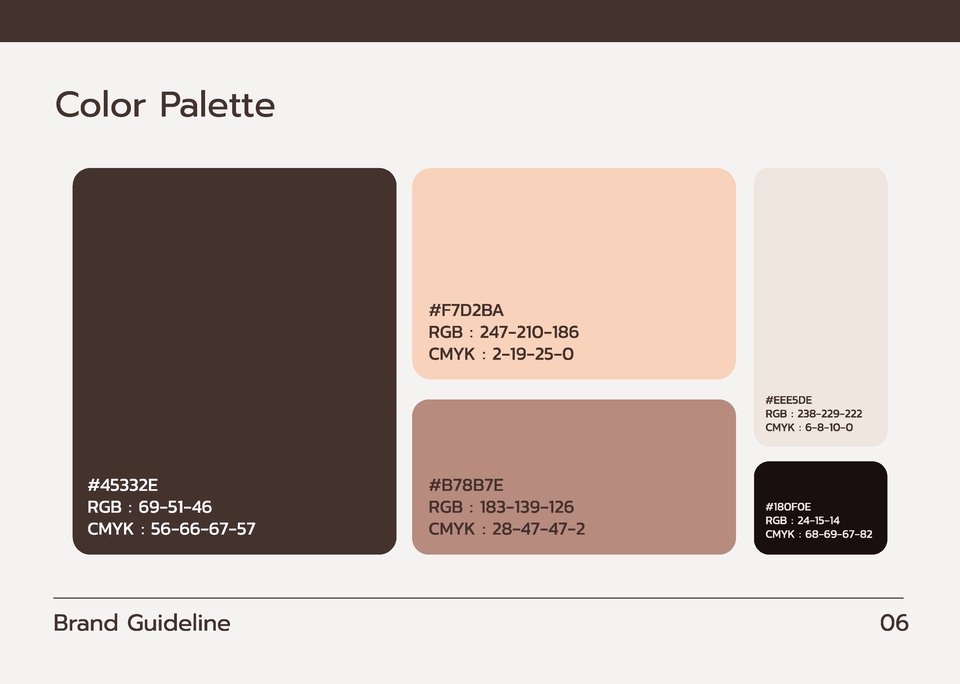 Color Palette

#45332E
RGB : 69-51-46
CMYK : 56-66-67-57

#F7D2BA
RGB : 247-210-186
CMYK : 2-19-25-0

#B78B7E
RGB : 183-139-126
CMYK : 28-47-47-2

#EEE5DE
RGB : 238-229-222
CMYK : 6-8-10-0

#180F0E
RGB : 24-15-14
CMYK : 68-69-67-82

Brand Guideline

06